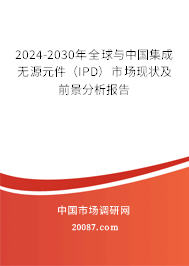 2024-2030年全球与中国集成无源元件（IPD）市场现状及前景分析报告

中国市场调研网

20087.com